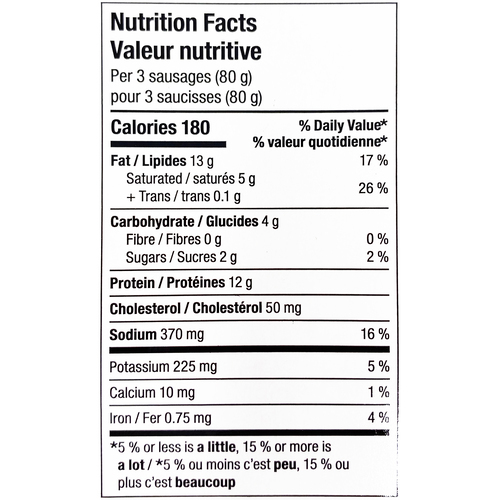 Nutrition Facts
Valeur nutritive
Per 3 sausages (80 g)
pour 3 saucisses (80 g)

| Calories 180 | % Daily Value* % valeur quotidienne* |
|---|---|
| Fat / Lipides 13 g | 17 % |
| Saturated / saturés 5 g + Trans / trans 0.1 g | 26 % |
| Carbohydrate / Glucides 4 g | |
| Fibre / Fibres 0 g | 0 % |
| Sugars / Sucres 2 g | 2 % |
| Protein / Protéines 12 g | |
| Cholesterol / Cholestérol 50 mg | |
| Sodium 370 mg | 16 % |
| Potassium 225 mg | 5 % |
| Calcium 10 mg | 1 % |
| Iron / Fer 0.75 mg | 4 % |

*5 % or less is a little, 15 % or more is a lot / *5 % ou moins c'est peu, 15 % ou plus c'est beaucoup